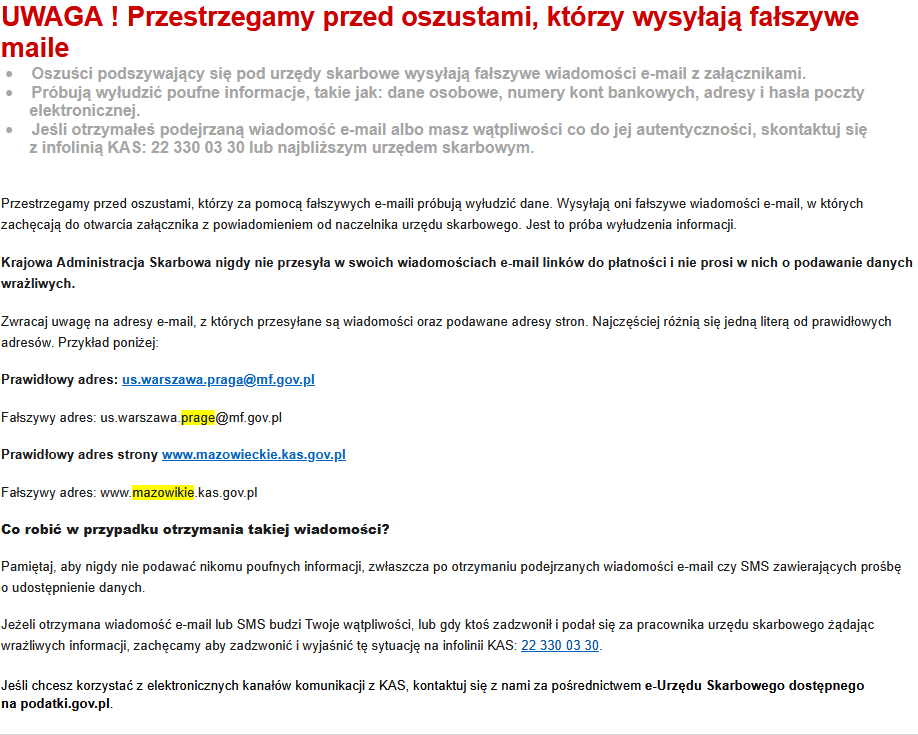 UWAGA ! Przestrzegamy przed oszustami, którzy wysyłają fałszywe maile

• Oszuści podszywający się pod urzędy skarbowe wysyłają fałszywe wiadomości e-mail z załącznikami.
• Próbują wyłudzić poufne informacje, takie jak: dane osobowe, numery kont bankowych, adresy i hasła poczty elektronicznej.
• Jeśli otrzymałeś podejrzaną wiadomość e-mail albo masz wątpliwości co do jej autentyczności, skontaktuj się z infolinią KAS: 22 330 03 30 lub najbliższym urzędem skarbowym.

Przestrzegamy przed oszustami, którzy za pomocą fałszywych e-maili próbują wyłudzić dane. Wysyłają oni fałszywe wiadomości e-mail, w których zachęcają do otwarcia załącznika z powiadomieniem od naczelnika urzędu skarbowego. Jest to próba wyłudzenia informacji.

Krajowa Administracja Skarbowa nigdy nie przesyła w swoich wiadomościach e-mail linków do płatności i nie prosi w nich o podawanie danych wrażliwych.

Zwracaj uwagę na adresy e-mail, z których przesyłane są wiadomości oraz podawane adresy stron. Najczęściej różnią się jedną literą od prawidłowych adresów. Przykład poniżej:

Prawidłowy adres: us.warszawa.praga@mf.gov.pl

Fałszywy adres: us.warszawa.prage@mf.gov.pl

Prawidłowy adres strony www.mazowieckie.kas.gov.pl

Fałszywy adres: www.mazowikie.kas.gov.pl

Co robić w przypadku otrzymania takiej wiadomości?

Pamiętaj, aby nigdy nie podawać nikomu poufnych informacji, zwłaszcza po otrzymaniu podejrzanych wiadomości e-mail czy SMS zawierających prośbę o udostępnienie danych.

Jeżeli otrzymana wiadomość e-mail lub SMS budzi Twoje wątpliwości, lub gdy ktoś zadzwonił i podał się za pracownika urzędu skarbowego żądając wrażliwych informacji, zachęcamy aby zadzwonić i wyjaśnić tę sytuację na infolinii KAS: 22 330 03 30.

Jeśli chcesz korzystać z elektronicznych kanałów komunikacji z KAS, kontaktuj się z nami za pośrednictwem e-Urzędu Skarbowego dostępnego na podatki.gov.pl.